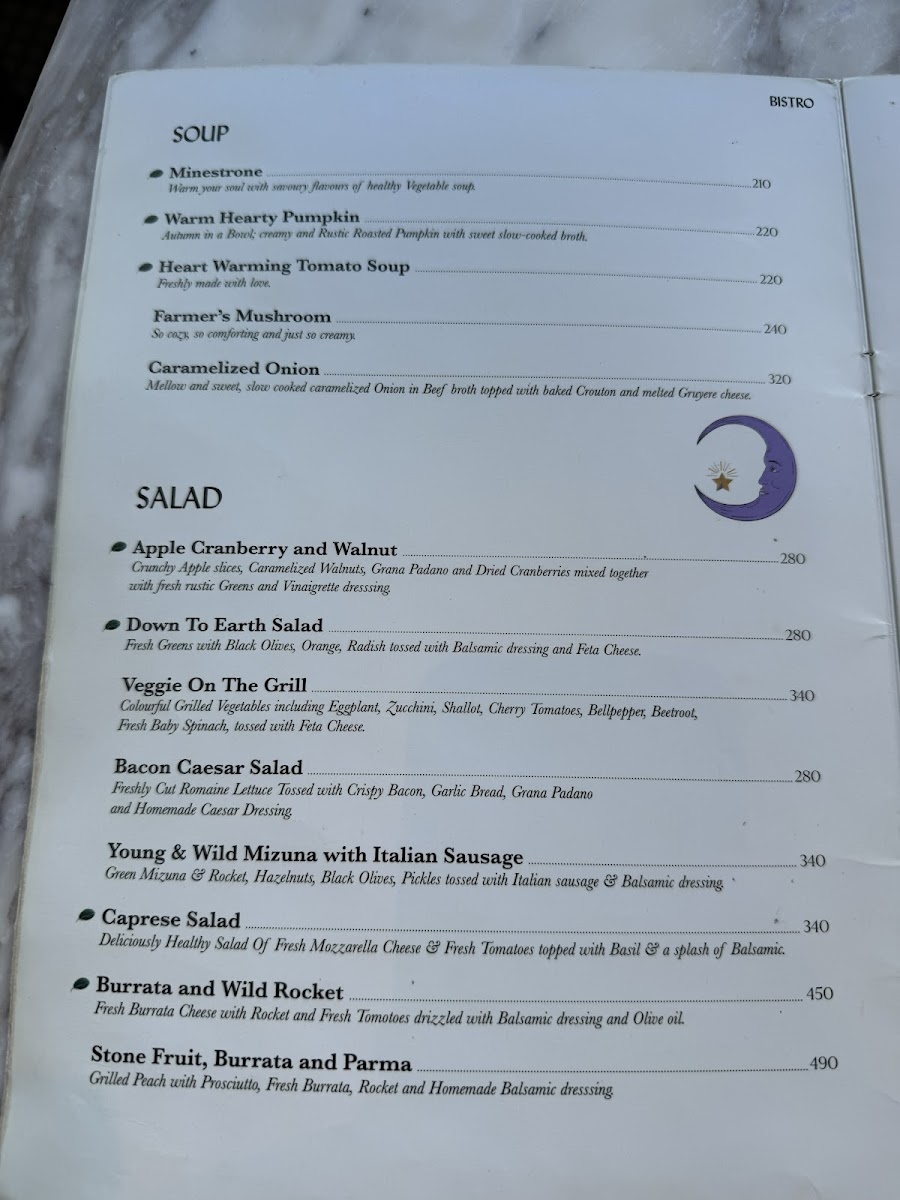 BISTRO

SOUP

Minestrone 210
Warm your soul with savoury flavours of healthy Vegetable soup.

Warm Hearty Pumpkin 220
Autumn in a Bowl; creamy and Rustic Roasted Pumpkin with sweet slow-cooked broth.

Heart Warming Tomato Soup 220
Freshly made with love.

Farmer's Mushroom 240
So cozy, so comforting and just so creamy.

Caramelized Onion 320
Mellow and sweet, slow cooked caramelized Onion in Beef broth topped with baked Crouton and melted Gruyere cheese.

SALAD

Apple Cranberry and Walnut 280
Crunchy Apple slices, Caramelized Walnuts, Grana Padano and Dried Cranberries mixed together with fresh rustic Greens and Vinaigrette dresssing.

Down To Earth Salad 280
Fresh Greens with Black Olives, Orange, Radish tossed with Balsamic dressing and Feta Cheese.

Veggie On The Grill 340
Colourful Grilled Vegetables including Eggplant, Zucchini, Shallot, Cherry Tomatoes, Bellpepper, Beetroot, Fresh Baby Spinach, tossed with Feta Cheese.

Bacon Caesar Salad 280
Freshly Cut Romaine Lettuce Tossed with Crispy Bacon, Garlic Bread, Grana Padano and Homemade Caesar Dressing.

Young & Wild Mizuna with Italian Sausage 340
Green Mizuna & Rocket, Hazelnuts, Black Olives, Pickles tossed with Italian sausage & Balsamic dressing.

Caprese Salad 340
Deliciously Healthy Salad Of Fresh Mozzarella Cheese & Fresh Tomatoes topped with Basil & a splash of Balsamic.

Burrata and Wild Rocket 450
Fresh Burrata Cheese with Rocket and Fresh Tomotoes drizzled with Balsamic dressing and Olive oil.

Stone Fruit, Burrata and Parma 490
Grilled Peach with Prosciutto, Fresh Burrata, Rocket and Homemade Balsamic dresssing.